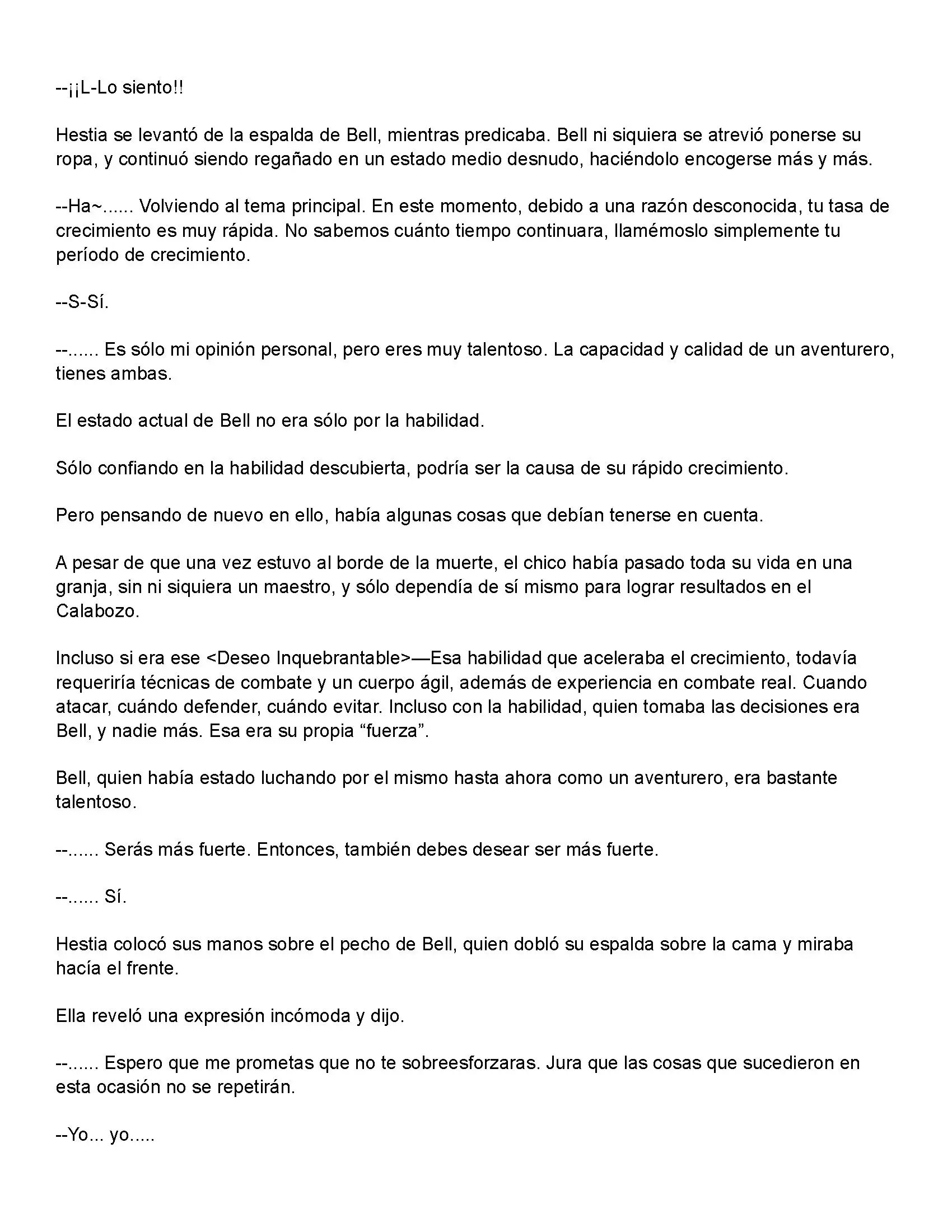 --¡¡L-Lo siento!!

Hestia se levantó de la espalda de Bell, mientras predicaba. Bell ni siquiera se atrevió ponerse su ropa, y continuó siendo regañado en un estado medio desnudo, haciéndolo encogerse más y más.

--Ha~...... Volviendo al tema principal. En este momento, debido a una razón desconocida, tu tasa de crecimiento es muy rápida. No sabemos cuánto tiempo continuara, llamémoslo simplemente tu período de crecimiento.

--S-Sí.

--...... Es sólo mi opinión personal, pero eres muy talentoso. La capacidad y calidad de un aventurero, tienes ambas.

El estado actual de Bell no era sólo por la habilidad.

Sólo confiando en la habilidad descubierta, podría ser la causa de su rápido crecimiento.

Pero pensando de nuevo en ello, había algunas cosas que debían tenerse en cuenta.

A pesar de que una vez estuvo al borde de la muerte, el chico había pasado toda su vida en una granja, sin ni siquiera un maestro, y sólo dependía de sí mismo para lograr resultados en el Calabozo.

Incluso si era ese <Deseo Inquebrantable>—Esa habilidad que aceleraba el crecimiento, todavía requeriría técnicas de combate y un cuerpo ágil, además de experiencia en combate real. Cuando atacar, cuándo defender, cuándo evitar. Incluso con la habilidad, quien tomaba las decisiones era Bell, y nadie más. Esa era su propia “fuerza”.

Bell, quien había estado luchando por el mismo hasta ahora como un aventurero, era bastante talentoso.

--...... Serás más fuerte. Entonces, también debes desear ser más fuerte.

--...... Sí.

Hestia colocó sus manos sobre el pecho de Bell, quien dobló su espalda sobre la cama y miraba hacía el frente.

Ella reveló una expresión incómoda y dijo.

--...... Espero que me prometas que no te sobreesforzaras. Jura que las cosas que sucedieron en esta ocasión no se repetirán.

--Yo... yo.....